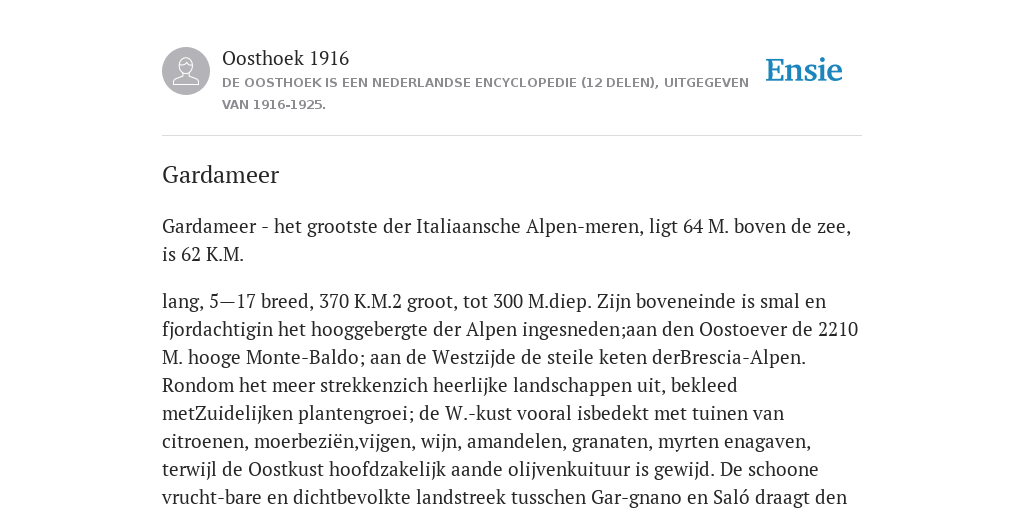 Oosthoek 1916
DE OOSTHOEK IS EEN NEDERLANDSE ENCYCLOPEDIE (12 DELEN), UITGEGEVEN VAN 1916-1925.

Ensie

Gardameer

Gardameer - het grootste der Italiaansche Alpen-meren, ligt 64 M. boven de zee, is 62 K.M.

lang, 5—17 breed, 370 K.M.2 groot, tot 300 M.diep. Zijn boveneinde is smal en fjordachtigin het hooggebergte der Alpen ingesneden;aan den Oostoever de 2210 M. hooge Monte-Baldo; aan de Westzijde de steile keten derBrescia-Alpen. Rondom het meer strekkenzich heerlijke landschappen uit, bekleed metZuidelijken plantengroei; de W.-kust vooral isbedekt met tuinen van citroenen, moerbeziën,vijgen, wijn, amandelen, granaten, myrten enagaven, terwijl de Oostkust hoofdzakelijk aande olijvenkuituur is gewijd. De schoone vrucht-bare en dichtbevolkte landstreek tusschen Gar-gnano en Saló draagt den